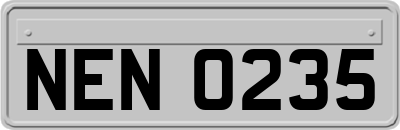 NEN 0235